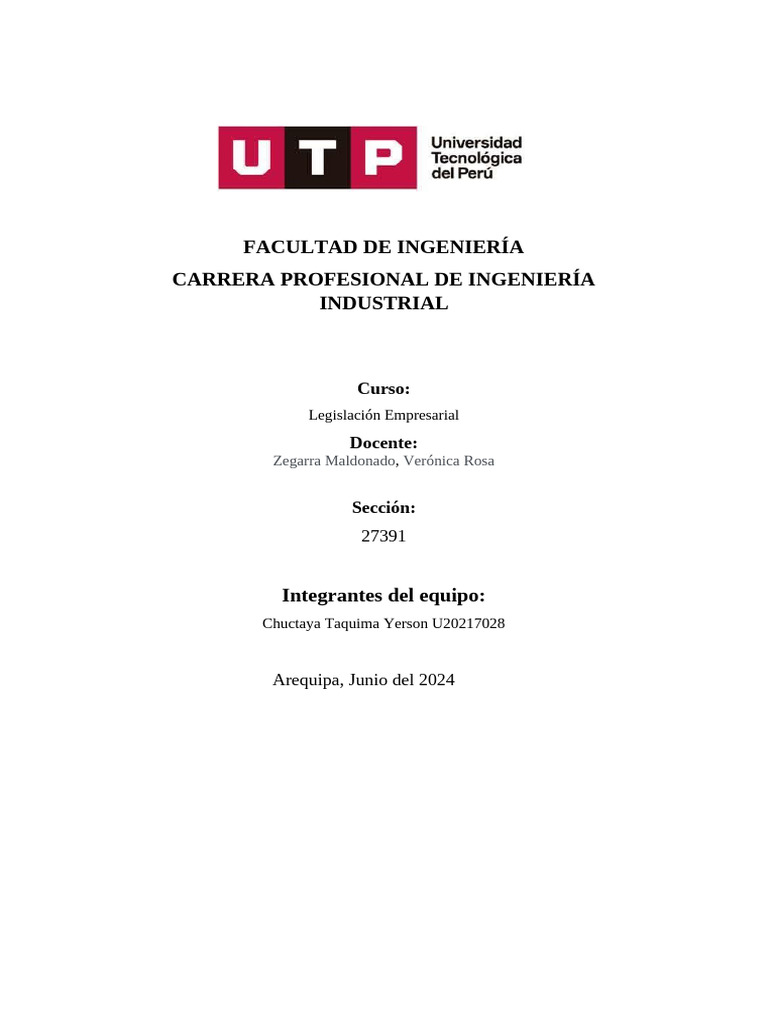 UTP Universidad Tecnológica del Perú

FACULTAD DE INGENIERÍA

CARRERA PROFESIONAL DE INGENIERÍA INDUSTRIAL

Curso:

Legislación Empresarial

Docente:

Zegarra Maldonado, Verónica Rosa

Sección:

27391

Integrantes del equipo:

Chuctaya Taquima Yerson U20217028

Arequipa, Junio del 2024